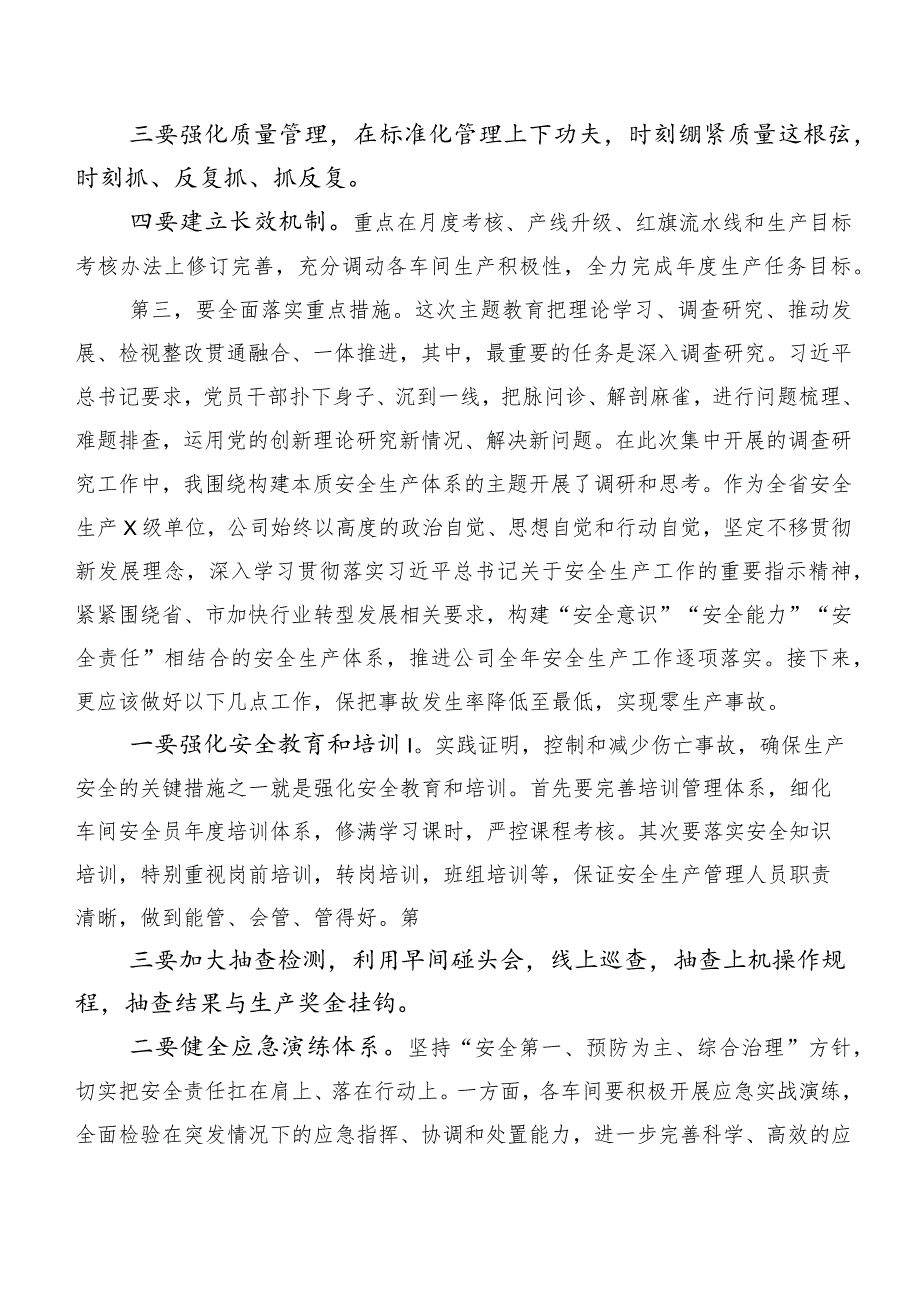 三要强化质量管理，在标准化管理上下功夫，时刻绷紧质量这根弦，时刻抓、反复抓、抓反复。

四要建立长效机制。重点在月度考核、产线升级、红旗流水线和生产目标考核办法上修订完善，充分调动各车间生产积极性，全力完成年度生产任务目标。

第三，要全面落实重点措施。这次主题教育把理论学习、调查研究、推动发展、检视整改贯通融合、一体推进，其中，最重要的任务是深入调查研究。习近平总书记要求，党员干部扑下身子、沉到一线，把脉问诊、解剖麻雀，进行问题梳理、难题排查，运用党的创新理论研究新情况、解决新问题。在此次集中开展的调查研究工作中，我围绕构建本质安全生产体系的主题开展了调研和思考。作为全省安全生产X级单位，公司始终以高度的政治自觉、思想自觉和行动自觉，坚定不移贯彻新发展理念，深入学习贯彻落实习近平总书记关于安全生产工作的重要指示精神，紧紧围绕省、市加快行业转型发展相关要求，构建“安全意识”“安全能力”“安全责任”相结合的安全生产体系，推进公司全年安全生产工作逐项落实。接下来，更应该做好以下几点工作，保把事故发生率降低至最低，实现零生产事故。

一要强化安全教育和培训I。实践证明，控制和减少伤亡事故，确保生产安全的关键措施之一就是强化安全教育和培训。首先要完善培训管理体系，细化车间安全员年度培训体系，修满学习课时，严控课程考核。其次要落实安全知识培训，特别重视岗前培训，转岗培训，班组培训等，保证安全生产管理人员职责清晰，做到能管、会管、管得好。第

三要加大抽查检测，利用早间碰头会，线上巡查，抽查上机操作规程，抽查结果与生产奖金挂钩。

二要健全应急演练体系。坚持“安全第一、预防为主、综合治理”方针，切实把安全责任扛在肩上、落在行动上。一方面，各车间要积极开展应急实战演练，全面检验在突发情况下的应急指挥、协调和处置能力，进一步完善科学、高效的应